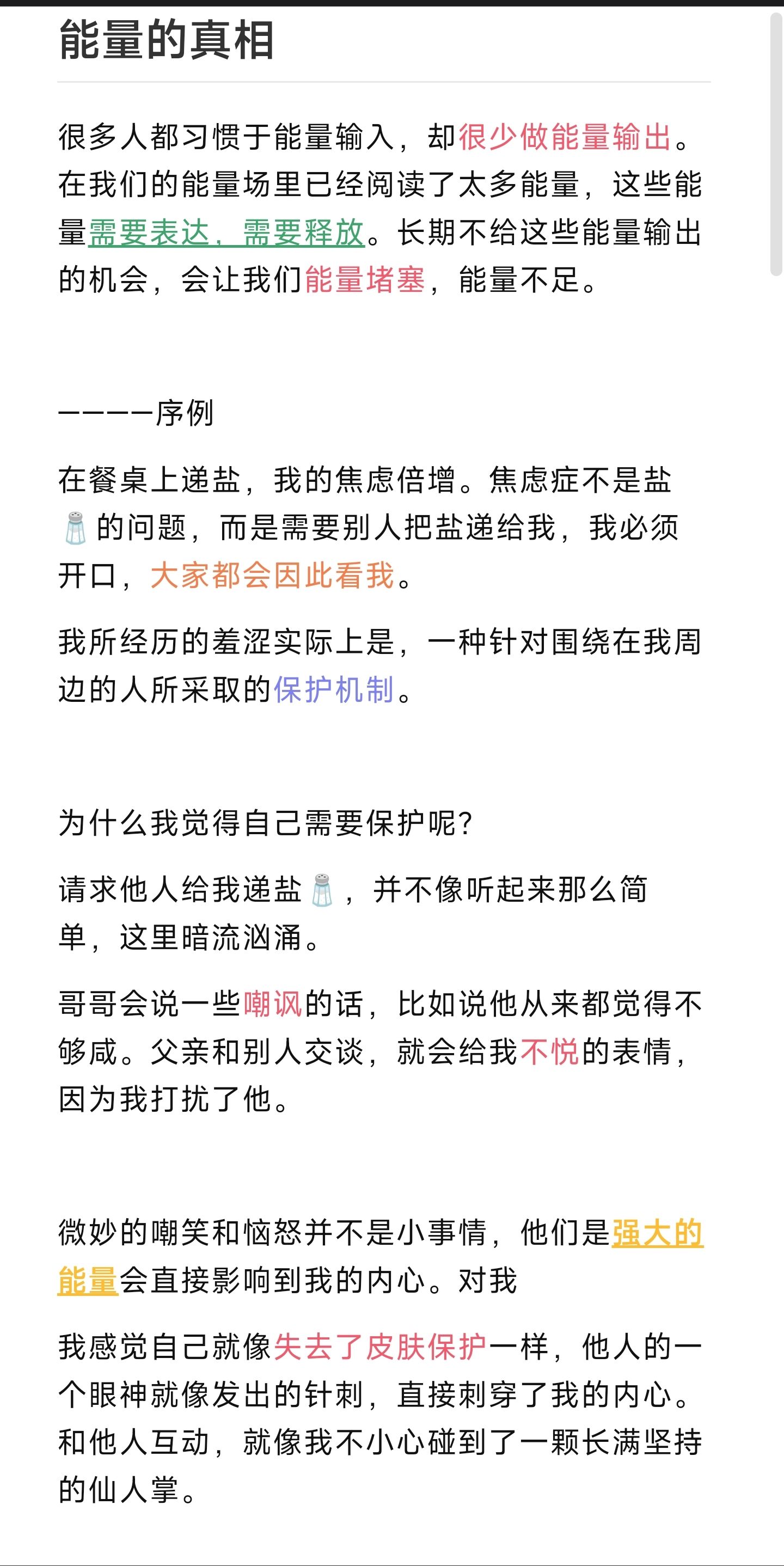 能量的真相

很多人都习惯于能量输入，却很少做能量输出。在我们的能量场里已经阅读了太多能量，这些能量需要表达，需要释放。长期不给这些能量输出的机会，会让我们能量堵塞，能量不足。

————序例

在餐桌上递盐，我的焦虑倍增。焦虑症不是盐🧂的问题，而是需要别人把盐递给我，我必须开口，大家都会因此看我。

我所经历的羞涩实际上是，一种针对围绕在我周边的人所采取的保护机制。

为什么我觉得自己需要保护呢?

请求他人给我递盐🧂，并不像听起来那么简单，这里暗流汹涌。

哥哥会说一些嘲讽的话，比如说他从来都觉得不够咸。父亲和别人交谈，就会给我不悦的表情，因为我打扰了他。

微妙的嘲笑和恼怒并不是小事情，他们是强大的能量会直接影响到我的内心。对我

我感觉自己就像失去了皮肤保护一样，他人的一个眼神就像发出的针刺，直接刺穿了我的内心。和他人互动，就像我不小心碰到了一颗长满坚持的仙人掌。